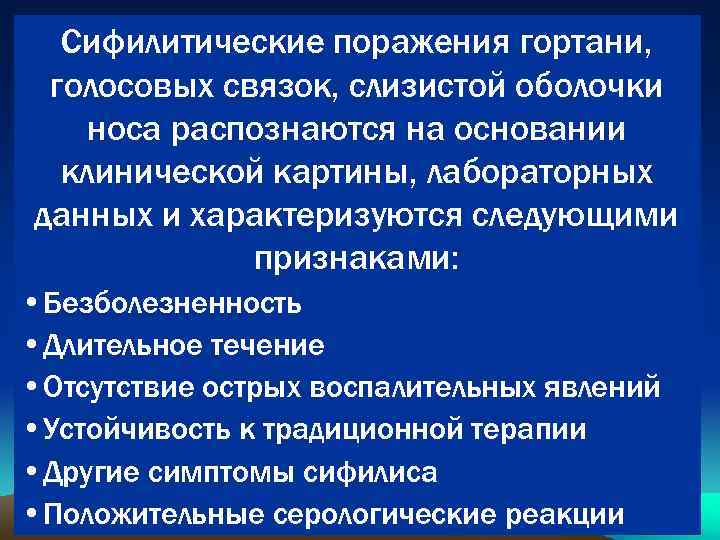 Сифилитические поражения гортани, голосовых связок, слизистой оболочки носа распознаются на основании клинической картины, лабораторных данных и характеризуются следующими признаками:

• Безболезненность
• Длительное течение
• Отсутствие острых воспалительных явлений
• Устойчивость к традиционной терапии
• Другие симптомы сифилиса
• Положительные серологические реакции